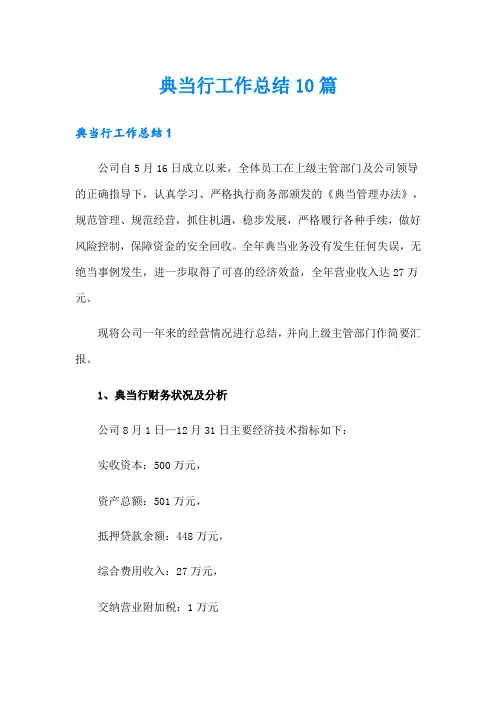 典当行工作总结10篇

典当行工作总结1

公司自5月16日成立以来，全体员工在上级主管部门及公司领导的正确指导下，认真学习、严格执行商务部颁发的《典当管理办法》，规范管理、规范经营，抓住机遇，稳步发展，严格履行各种手续，做好风险控制，保障资金的安全回收。全年典当业务没有发生任何失误，无绝当事例发生，进一步取得了可喜的经济效益，全年营业收入达27万元。

现将公司一年来的经营情况进行总结，并向上级主管部门作简要汇报。

1、典当行财务状况及分析

公司8月1日—12月31日主要经济技术指标如下：

实收资本：500万元，

资产总额：501万元，

抵押贷款余额：448万元，

综合费用收入：27万元，

交纳营业附加税：1万元